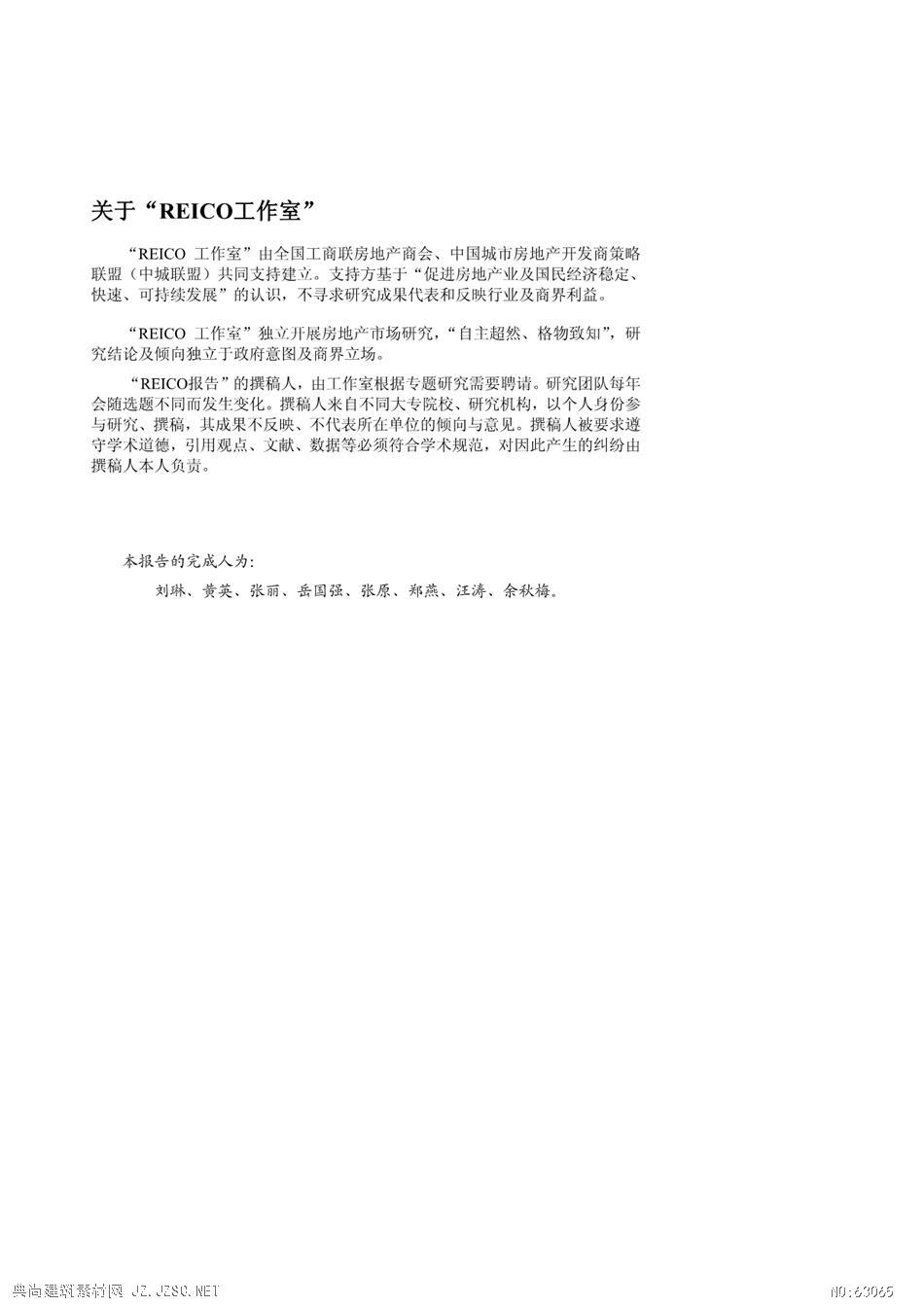 关于“REICO工作室”

“REICO 工作室”由全国工商联房地产商会、中国城市房地产开发商策略联盟（中城联盟）共同支持建立。支持方基于“促进房地产业及国民经济稳定、快速、可持续发展”的认识，不寻求研究成果代表和反映行业及商界利益。

“REICO 工作室”独立开展房地产市场研究，“自主超然、格物致知”，研究结论及倾向独立于政府意图及商界立场。

“REICO报告”的撰稿人，由工作室根据专题研究需要聘请。研究团队每年会随选题不同而发生变化。撰稿人来自不同大专院校、研究机构，以个人身份参与研究、撰稿，其成果不反映、不代表所在单位的倾向与意见。撰稿人被要求遵守学术道德，引用观点、文献、数据等必须符合学术规范，对因此产生的纠纷由撰稿人本人负责。

本报告的完成人为：

刘琳、黄英、张丽、岳国强、张原、郑燕、汪涛、余秋梅。

典尚建筑素材网 JZ.JZSC.NET

NO:63065